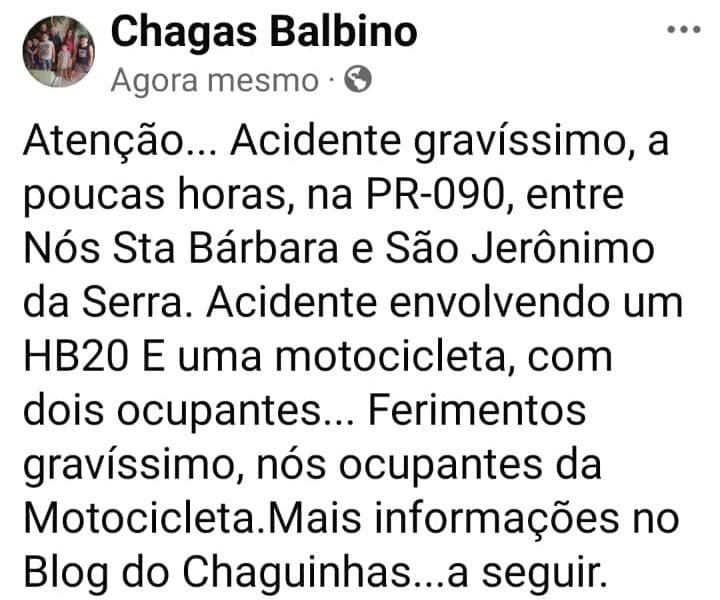 Chagas Balbino
Agora mesmo ·

Atenção... Acidente gravíssimo, a poucas horas, na PR-090, entre Nós Sta Bárbara e São Jerônimo da Serra. Acidente envolvendo um HB20 E uma motocicleta, com dois ocupantes... Ferimentos gravíssimo, nós ocupantes da Motocicleta.Mais informações no Blog do Chaguinhas...a seguir.